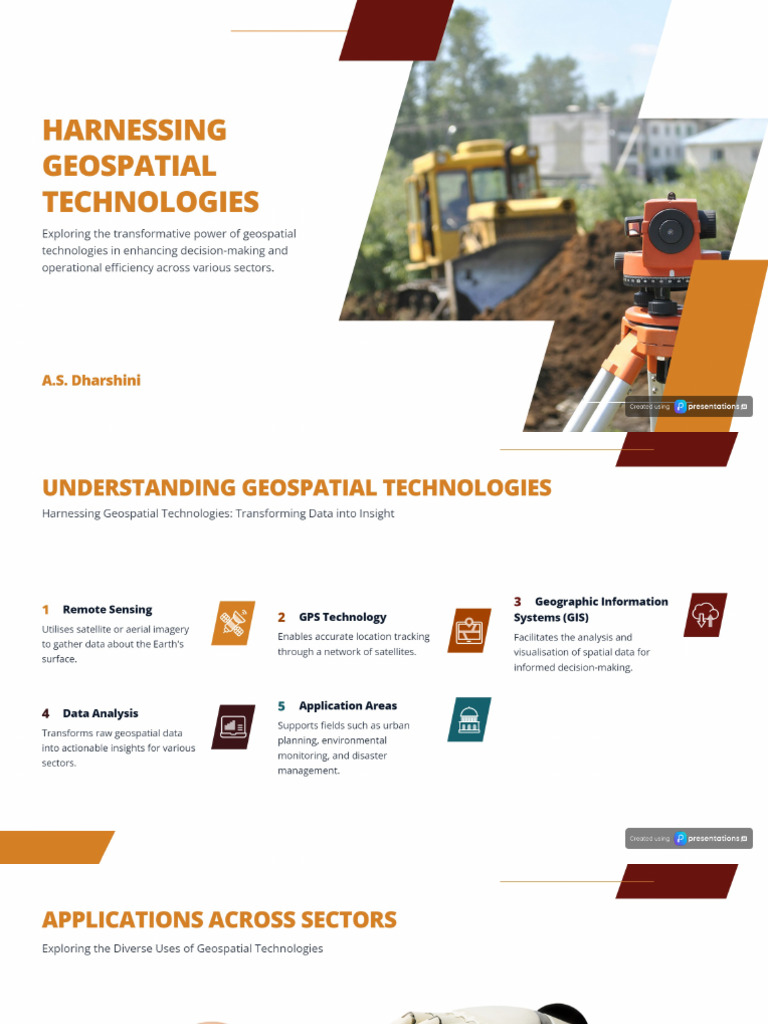 HARNESSING GEOSPATIAL TECHNOLOGIES

Exploring the transformative power of geospatial technologies in enhancing decision-making and operational efficiency across various sectors.

A.S. Dharshini

Created using presentations

UNDERSTANDING GEOSPATIAL TECHNOLOGIES

Harnessing Geospatial Technologies: Transforming Data into Insight

1 Remote Sensing
Utilises satellite or aerial imagery to gather data about the Earth's surface.

2 GPS Technology
Enables accurate location tracking through a network of satellites.

3 Geographic Information Systems (GIS)
Facilitates the analysis and visualisation of spatial data for informed decision-making.

4 Data Analysis
Transforms raw geospatial data into actionable insights for various sectors.

5 Application Areas
Supports fields such as urban planning, environmental monitoring, and disaster management.

Created using presentations

APPLICATIONS ACROSS SECTORS

Exploring the Diverse Uses of Geospatial Technologies